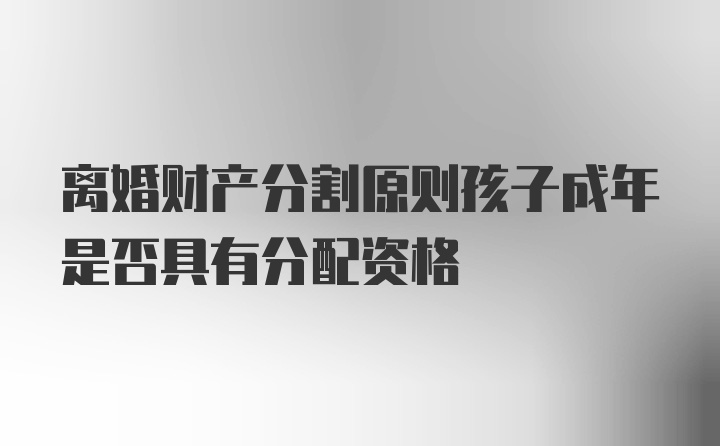 离婚财产分割原则孩子成年是否具有分配资格